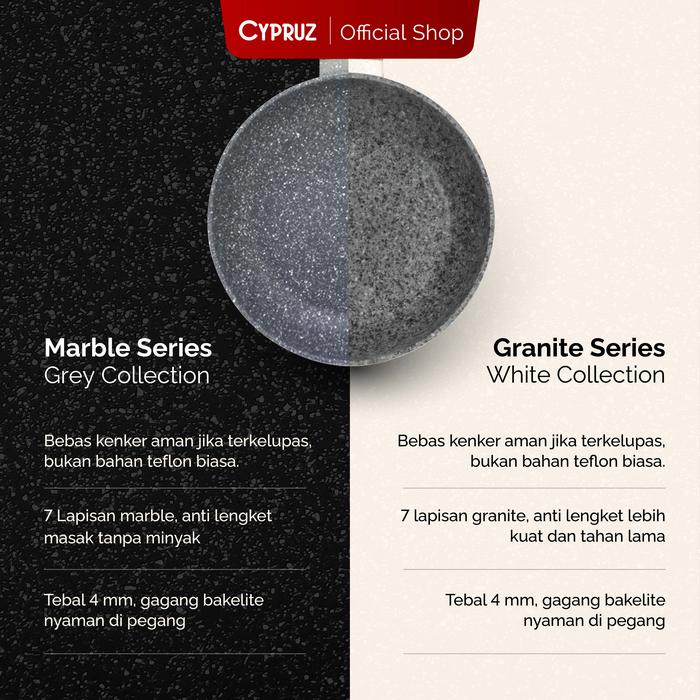 CYPRUZ | Official Shop

Marble Series
Grey Collection

Bebas kenker aman jika terkelupas, bukan bahan teflon biasa.

7 Lapisan marble, anti lengket masak tanpa minyak

Tebal 4 mm, gagang bakelite nyaman di pegang

Granite Series
White Collection

Bebas kenker aman jika terkelupas, bukan bahan teflon biasa.

7 lapisan granite, anti lengket lebih kuat dan tahan lama

Tebal 4 mm, gagang bakelite nyaman di pegang